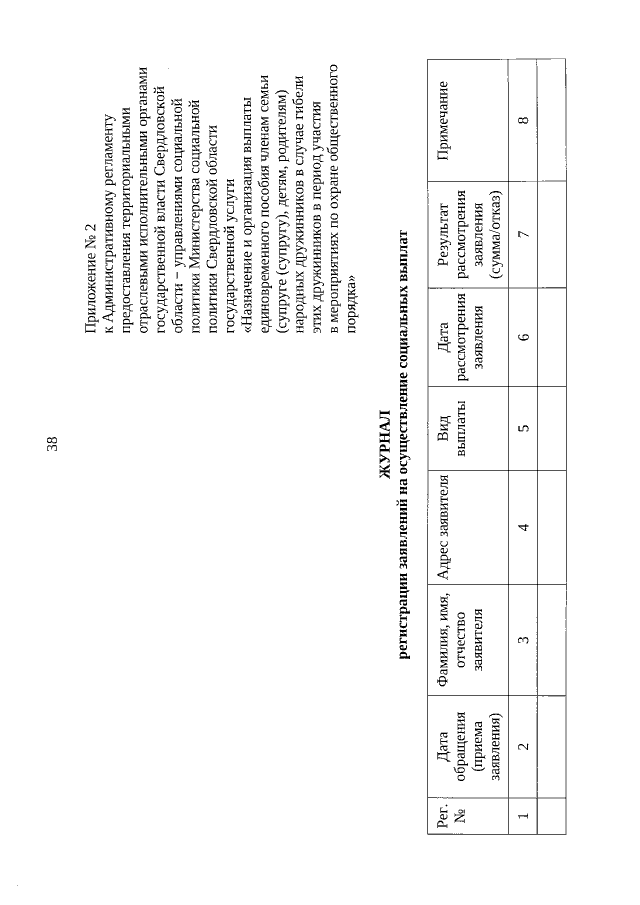 38

Приложение № 2
к Административному регламенту предоставления территориальными отраслевыми исполнительными органами государственной власти Свердловской области – управлениями социальной политики Министерства социальной политики Свердловской области государственной услуги «Назначение и организация выплаты единовременного пособия членам семьи (супруге (супругу), детям, родителям) народных дружинников в случае гибели этих дружинников в период участия в мероприятиях по охране общественного порядка»

ЖУРНАЛ
регистрации заявлений на осуществление социальных выплат

| Рег. № | Дата обращения (приема заявления) | Фамилия, имя, отчество заявителя | Адрес заявителя | Вид выплаты | Дата рассмотрения заявления | Результат рассмотрения заявления (сумма/отказ) | Примечание |
|---|---|---|---|---|---|---|---|
| 1 | 2 | 3 | 4 | 5 | 6 | 7 | 8 |
| | | | | | | | |